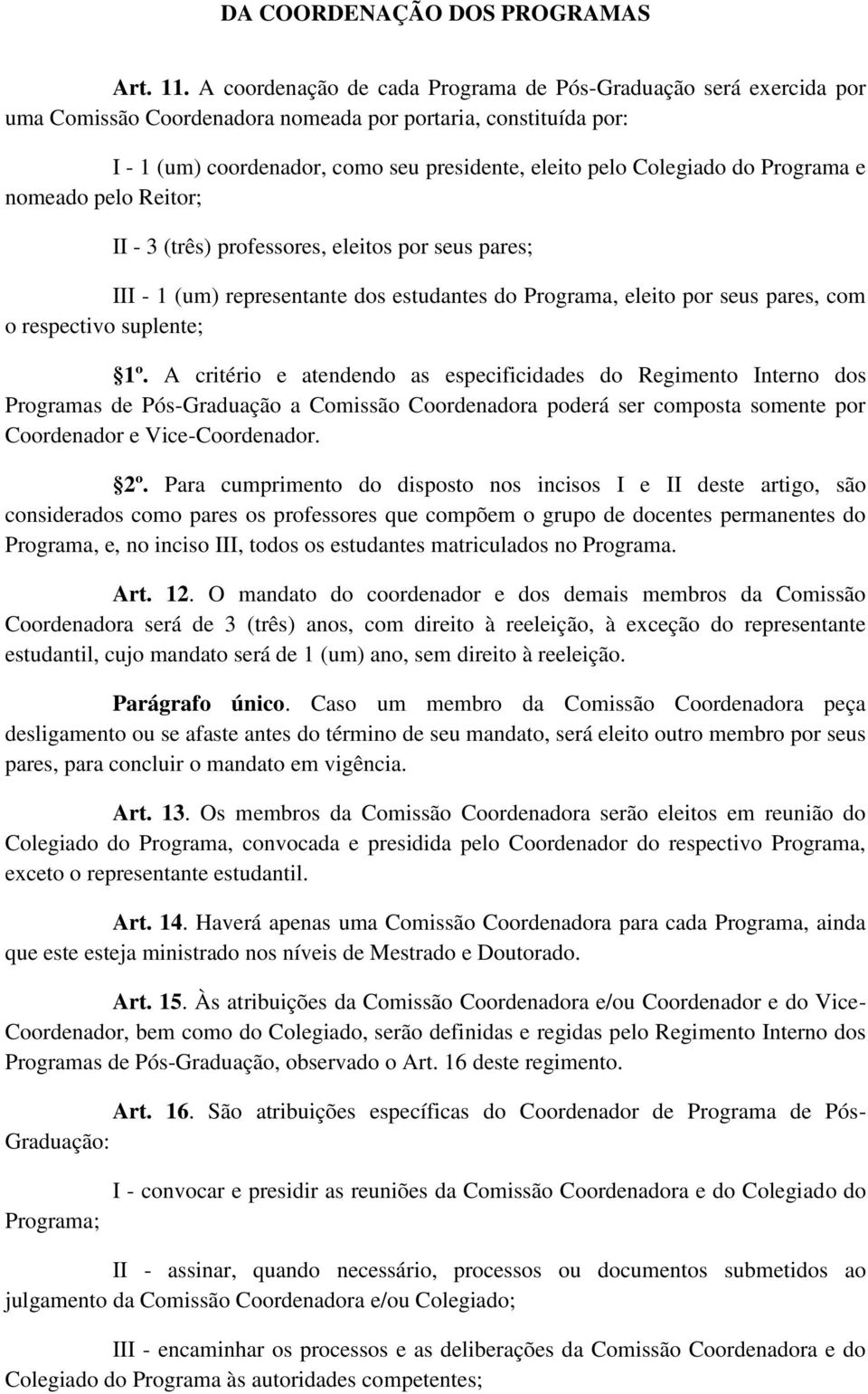 DA COORDENAÇÃO DOS PROGRAMAS

Art. 11. A coordenação de cada Programa de Pós-Graduação será exercida por uma Comissão Coordenadora nomeada por portaria, constituída por:

I - 1 (um) coordenador, como seu presidente, eleito pelo Colegiado do Programa e nomeado pelo Reitor;

II - 3 (três) professores, eleitos por seus pares;

III - 1 (um) representante dos estudantes do Programa, eleito por seus pares, com o respectivo suplente;

1º. A critério e atendendo as especificidades do Regimento Interno dos Programas de Pós-Graduação a Comissão Coordenadora poderá ser composta somente por Coordenador e Vice-Coordenador.

2º. Para cumprimento do disposto nos incisos I e II deste artigo, são considerados como pares os professores que compõem o grupo de docentes permanentes do Programa, e, no inciso III, todos os estudantes matriculados no Programa.

Art. 12. O mandato do coordenador e dos demais membros da Comissão Coordenadora será de 3 (três) anos, com direito à reeleição, à exceção do representante estudantil, cujo mandato será de 1 (um) ano, sem direito à reeleição.

Parágrafo único. Caso um membro da Comissão Coordenadora peça desligamento ou se afaste antes do término de seu mandato, será eleito outro membro por seus pares, para concluir o mandato em vigência.

Art. 13. Os membros da Comissão Coordenadora serão eleitos em reunião do Colegiado do Programa, convocada e presidida pelo Coordenador do respectivo Programa, exceto o representante estudantil.

Art. 14. Haverá apenas uma Comissão Coordenadora para cada Programa, ainda que este esteja ministrado nos níveis de Mestrado e Doutorado.

Art. 15. Às atribuições da Comissão Coordenadora e/ou Coordenador e do Vice-Coordenador, bem como do Colegiado, serão definidas e regidas pelo Regimento Interno dos Programas de Pós-Graduação, observado o Art. 16 deste regimento.

Art. 16. São atribuições específicas do Coordenador de Programa de Pós-Graduação:

I - convocar e presidir as reuniões da Comissão Coordenadora e do Colegiado do Programa;

II - assinar, quando necessário, processos ou documentos submetidos ao julgamento da Comissão Coordenadora e/ou Colegiado;

III - encaminhar os processos e as deliberações da Comissão Coordenadora e do Colegiado do Programa às autoridades competentes;